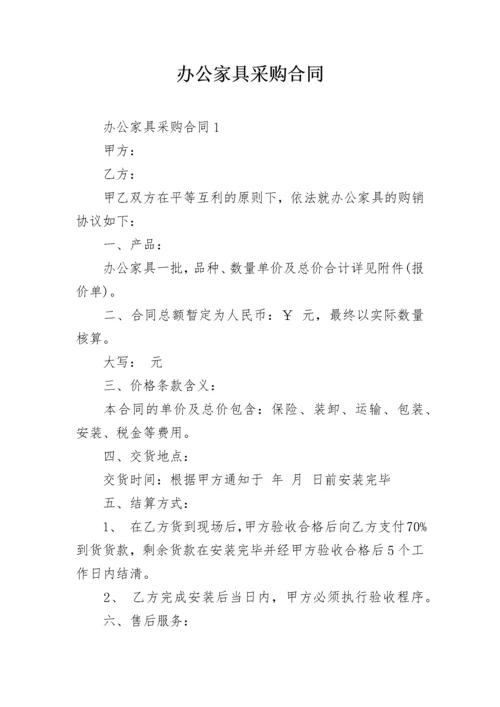 办公家具采购合同

办公家具采购合同1

甲方：

乙方：

甲乙双方在平等互利的原则下，依法就办公家具的购销协议如下：

一、产品：

办公家具一批，品种、数量单价及总价合计详见附件(报价单)。

二、合同总额暂定为人民币：￥ 元，最终以实际数量核算。

大写： 元

三、价格条款含义：

本合同的单价及总价包含：保险、装卸、运输、包装、安装、税金等费用。

四、交货地点：

交货时间：根据甲方通知于 年 月 日前安装完毕

五、结算方式：

1、 在乙方货到现场后，甲方验收合格后向乙方支付70%到货货款，剩余货款在安装完毕并经甲方验收合格后5个工作日内结清。

2、 乙方完成安装后当日内，甲方必须执行验收程序。

六、售后服务：